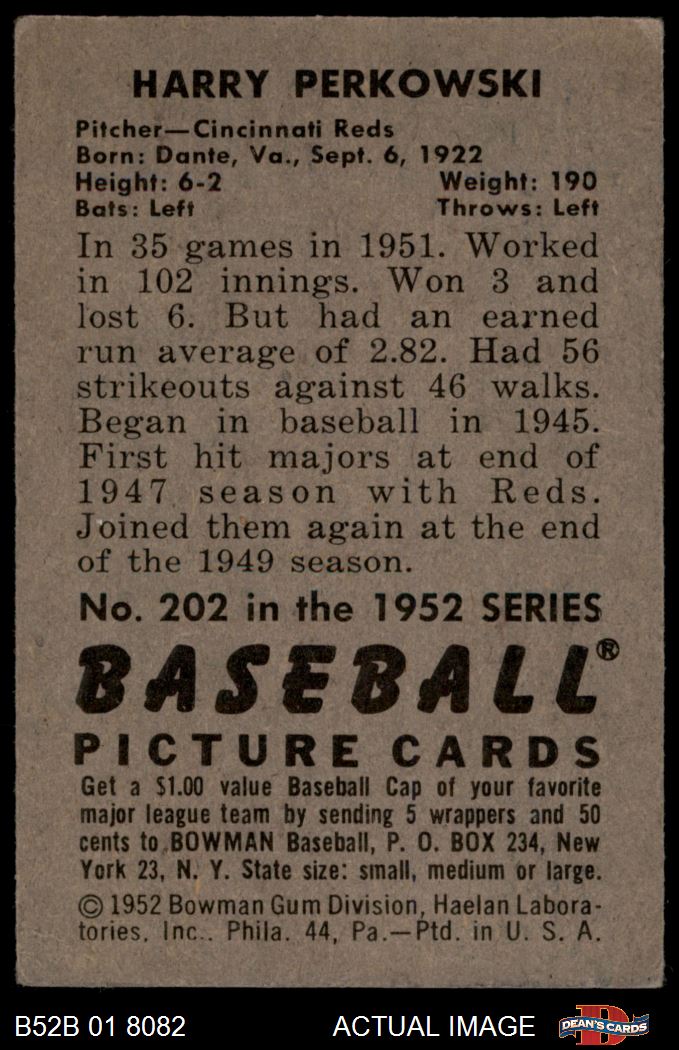 HARRY PERKOWSKI

Pitcher—Cincinnati Reds
Born: Dante, Va., Sept. 6, 1922
Height: 6-2 Weight: 190
Bats: Left Throws: Left

In 35 games in 1951. Worked in 102 innings. Won 3 and lost 6. But had an earned run average of 2.82. Had 56 strikeouts against 46 walks. Began in baseball in 1945. First hit majors at end of 1947 season with Reds. Joined them again at the end of the 1949 season.

No. 202 in the 1952 SERIES

BASEBALL®

PICTURE CARDS

Get a $1.00 value Baseball Cap of your favorite major league team by sending 5 wrappers and 50 cents to BOWMAN Baseball, P. O. BOX 234, New York 23, N. Y. State size: small, medium or large.

© 1952 Bowman Gum Division, Haelan Laboratories, Inc., Phila. 44, Pa.—Ptd. in U. S. A.

B52B 01 8082 ACTUAL IMAGE DEAN'S CARDS